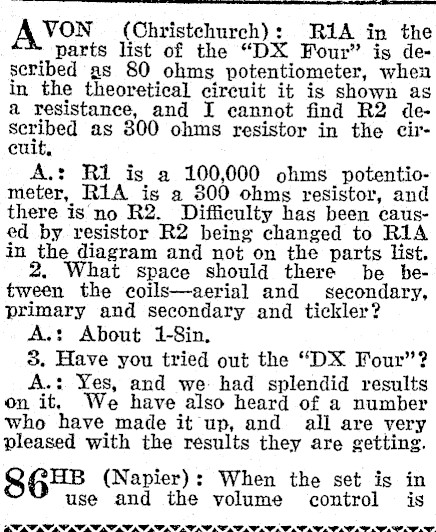 AVON (Christchurch): R1A in the parts list of the "DX Four" is described as 80 ohms potentiometer, when in the theoretical circuit it is shown as a resistance, and I cannot find R2 described as 300 ohms resistor in the circuit.

A.: R1 is a 100,000 ohms potentiometer, R1A is a 300 ohms resistor, and there is no R2. Difficulty has been caused by resistor R2 being changed to R1A in the diagram and not on the parts list.

2. What space should there be between the coils—aerial and secondary, primary and secondary and tickler?

A.: About 1-8in.

3. Have you tried out the "DX Four"?

A.: Yes, and we had splendid results on it. We have also heard of a number who have made it up, and all are very pleased with the results they are getting.

86HB (Napier): When the set is in use and the volume control is